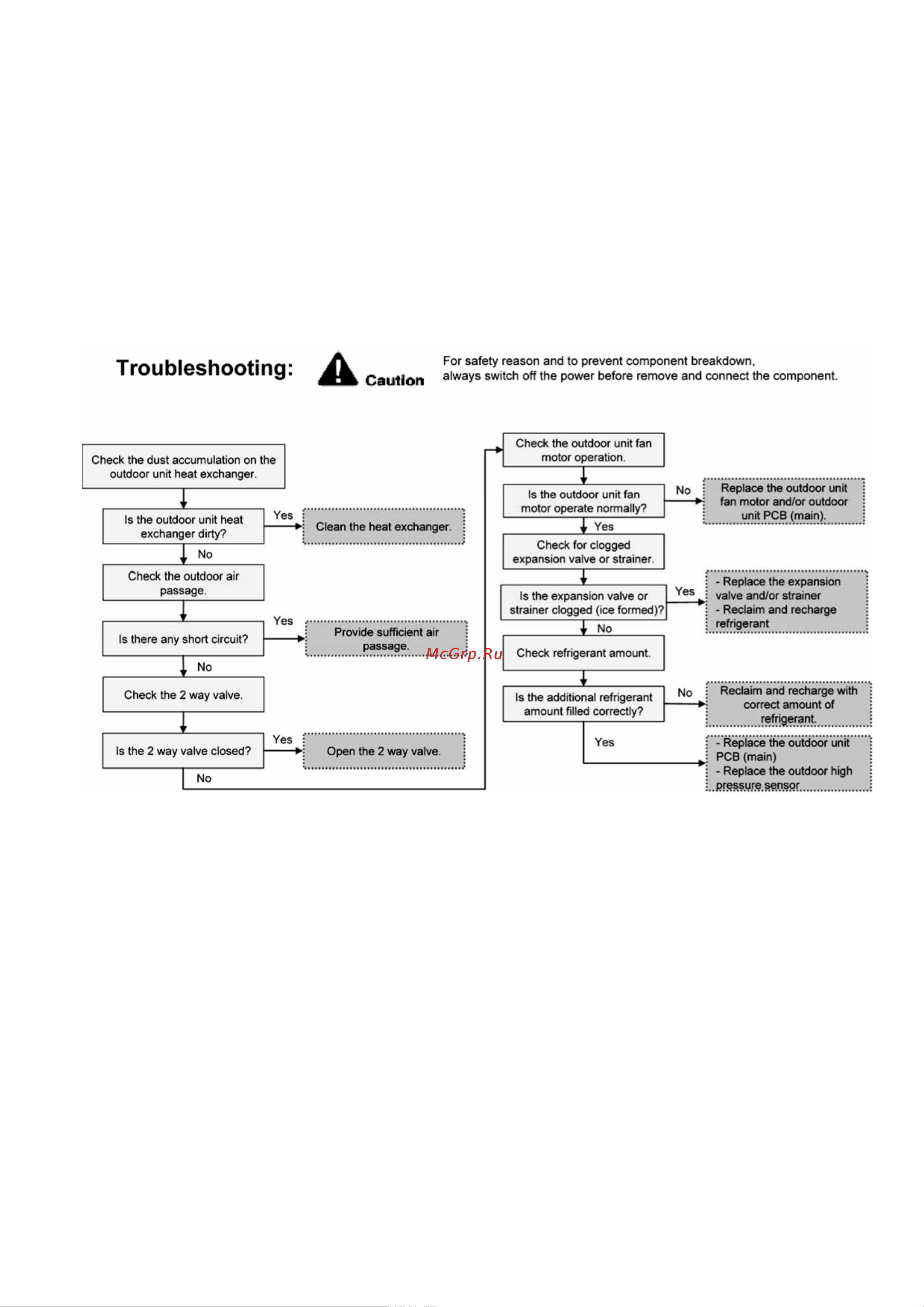 Troubleshooting: Caution For safety reason and to prevent component breakdown, always switch off the power before remove and connect the component.

Check the dust accumulation on the outdoor unit heat exchanger.

Is the outdoor unit heat exchanger dirty?

Yes

Clean the heat exchanger.

No

Check the outdoor air passage.

Is there any short circuit?

Yes

Provide sufficient air passage.

No

Check the 2 way valve.

Is the 2 way valve closed?

Yes

Open the 2 way valve.

No

Check the outdoor unit fan motor operation.

Is the outdoor unit fan motor operate normally?

No

Replace the outdoor unit fan motor and/or outdoor unit PCB (main).

Yes

Check for clogged expansion valve or strainer.

Is the expansion valve or strainer clogged (ice formed)?

Yes

- Replace the expansion valve and/or strainer
- Reclaim and recharge refrigerant

No

Check refrigerant amount.

Is the additional refrigerant amount filled correctly?

No

Reclaim and recharge with correct amount of refrigerant.

Yes

- Replace the outdoor unit PCB (main)
- Replace the outdoor high pressure sensor

McGrp.Ru